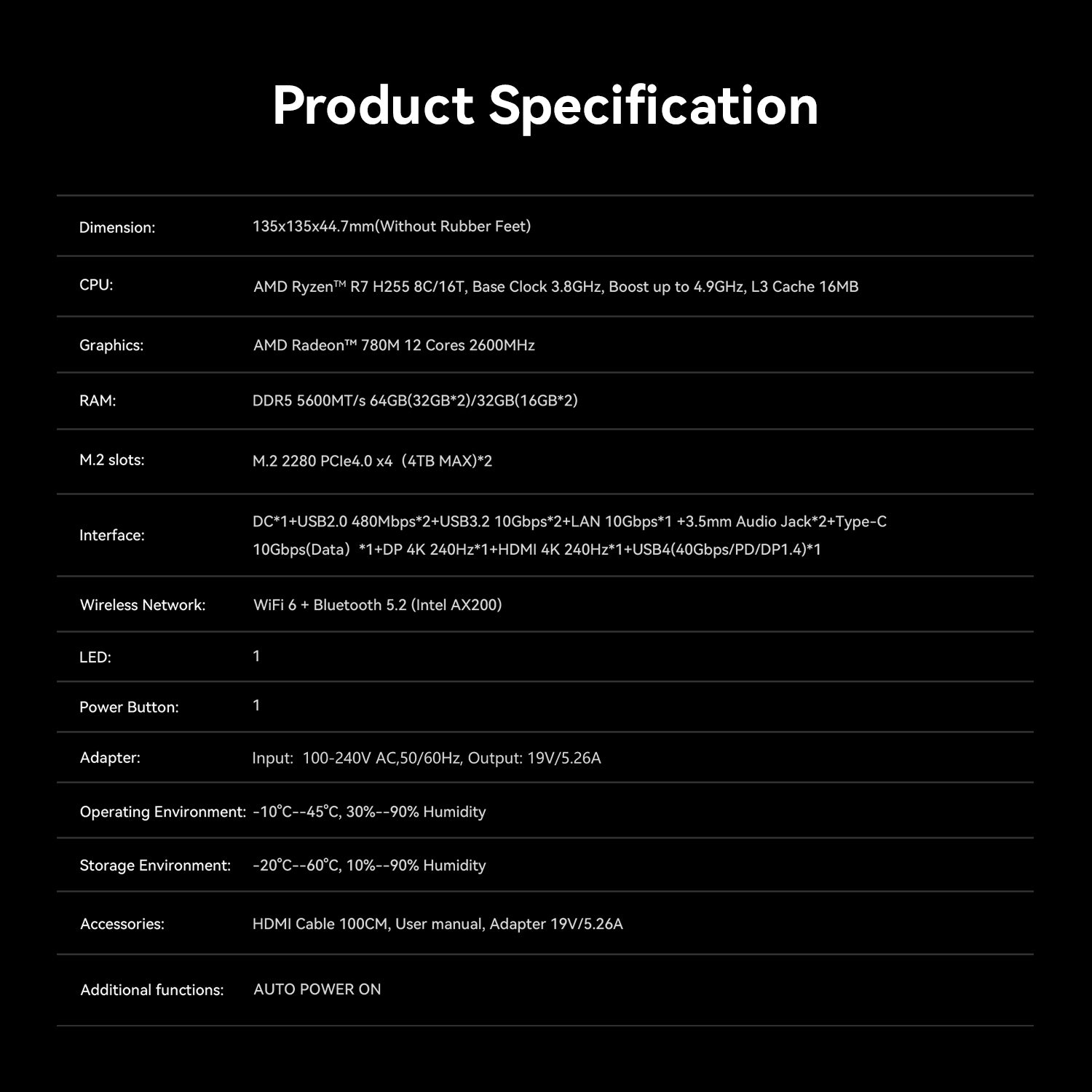 Product Specification

| | |
|---|---|
| Dimension: | 135x135x44.7mm(Without Rubber Feet) |
| CPU: | AMD Ryzen™ R7 H255 8C/16T, Base Clock 3.8GHz, Boost up to 4.9GHz, L3 Cache 16MB |
| Graphics: | AMD Radeon™ 780M 12 Cores 2600MHz |
| RAM: | DDR5 5600MT/s 64GB(32GB*2)/32GB(16GB*2) |
| M.2 slots: | M.2 2280 PCIe4.0 x4（4TB MAX)*2 |
| Interface: | DC*1+USB2.0 480Mbps*2+USB3.2 10Gbps*2+LAN 10Gbps*1 +3.5mm Audio Jack*2+Type-C 10Gbps(Data）*1+DP 4K 240Hz*1+HDMI 4K 240Hz*1+USB4(40Gbps/PD/DP1.4)*1 |
| Wireless Network: | WiFi 6 + Bluetooth 5.2 (Intel AX200) |
| LED: | 1 |
| Power Button: | 1 |
| Adapter: | Input: 100-240V AC,50/60Hz, Output: 19V/5.26A |
| Operating Environment: | -10℃--45℃, 30%--90% Humidity |
| Storage Environment: | -20℃--60℃, 10%--90% Humidity |
| Accessories: | HDMI Cable 100CM, User manual, Adapter 19V/5.26A |
| Additional functions: | AUTO POWER ON |